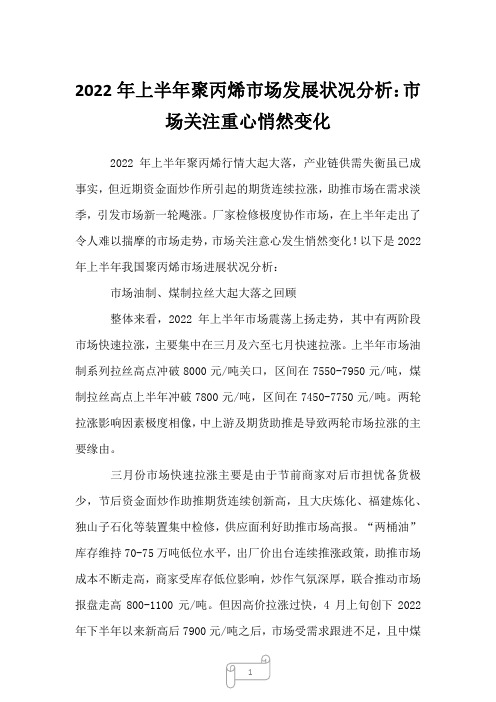 2022 年上半年聚丙烯市场发展状况分析:市场关注重心悄然变化

2022 年上半年聚丙烯行情大起大落，产业链供需失衡虽已成事实，但近期资金面炒作所引起的期货连续拉涨，助推市场在需求淡季，引发市场新一轮飚涨。厂家检修极度协作市场，在上半年走出了令人难以揣摩的市场走势，市场关注意心发生悄然变化！以下是 2022 年上半年我国聚丙烯市场进展状况分析：

市场油制、煤制拉丝大起大落之回顾

整体来看，2022 年上半年市场震荡上扬走势，其中有两阶段市场快速拉涨，主要集中在三月及六至七月快速拉涨。上半年市场油制系列拉丝高点冲破 8000 元/吨关口，区间在 7550-7950 元/吨，煤制拉丝高点上半年冲破 7800 元/吨，区间在 7450-7750 元/吨。两轮拉涨影响因素极度相像，中上游及期货助推是导致两轮市场拉涨的主要缘由。

三月份市场快速拉涨主要是由于节前商家对后市担忧备货极少，节后资金面炒作助推期货连续创新高，且大庆炼化、福建炼化、独山子石化等装置集中检修，供应面利好助推市场高报。“两桶油”库存维持 70-75 万吨低位水平，出厂价出台连续推涨政策，助推市场成本不断走高，商家受库存低位影响，炒作气氛深厚，联合推动市场报盘走高 800-1100 元/吨。但因高价拉涨过快，4 月上旬创下 2022 年下半年以来新高后 7900 元/吨之后，市场受需求跟进不足，且中煤

1